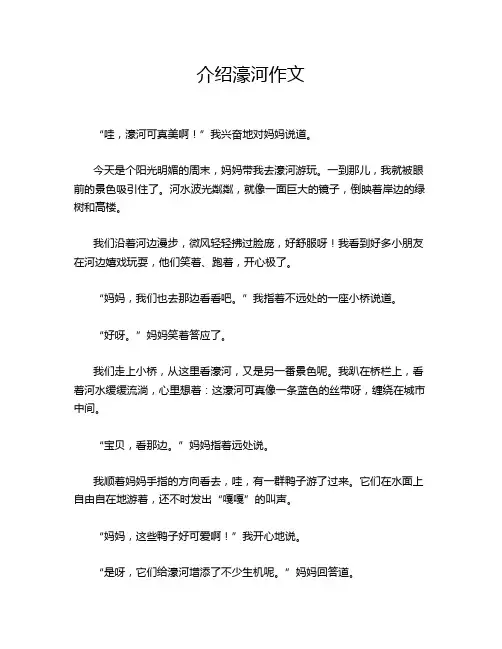 介绍濠河作文

“哇，濠河可真美啊！”我兴奋地对妈妈说道。

今天是个阳光明媚的周末，妈妈带我去濠河游玩。一到那儿，我就被眼前的景色吸引住了。河水波光粼粼，就像一面巨大的镜子，倒映着岸边的绿树和高楼。

我们沿着河边漫步，微风轻轻拂过脸庞，好舒服呀！我看到好多小朋友在河边嬉戏玩耍，他们笑着、跑着，开心极了。

“妈妈，我们也去那边看看吧。”我指着不远处的一座小桥说道。

“好呀。”妈妈笑着答应了。

我们走上小桥，从这里看濠河，又是另一番景色呢。我趴在桥栏上，看着河水缓缓流淌，心里想着：这濠河可真像一条蓝色的丝带呀，缠绕在城市中间。

“宝贝，看那边。”妈妈指着远处说。

我顺着妈妈手指的方向看去，哇，有一群鸭子游了过来。它们在水面上自由自在地游着，还不时发出“嘎嘎”的叫声。

“妈妈，这些鸭子好可爱啊！”我开心地说。

“是呀，它们给濠河增添了不少生机呢。”妈妈回答道。